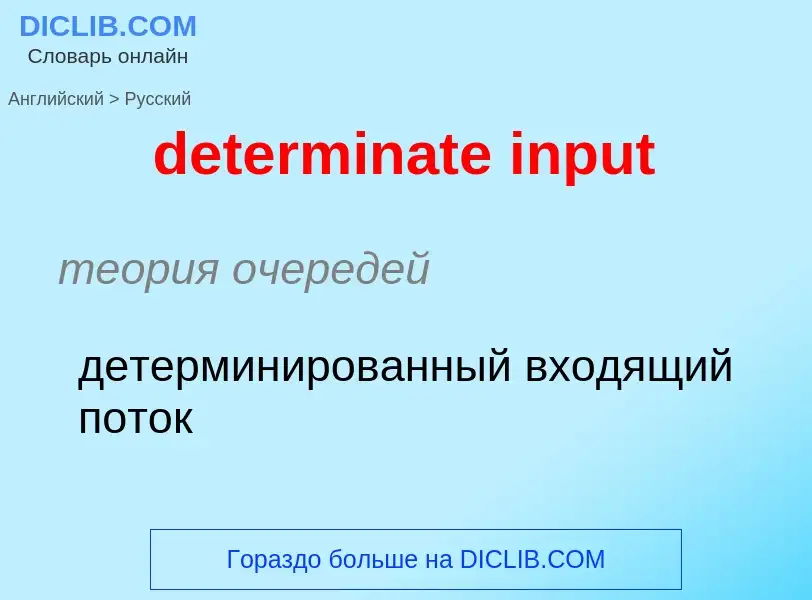 DICLIB.COM
Словарь онлайн

Английский > Русский

determinate input

теория очередей

детерминированный входящий поток

Гораздо больше на DICLIB.COM